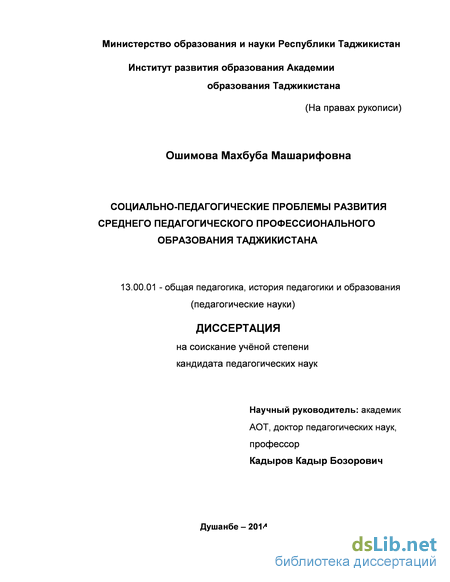 Министерство образования и науки Республики Таджикистан

Институт развития образования Академии образования Таджикистана

(На правах рукописи)

Ошимова Махбуба Машарифовна

СОЦИАЛЬНО-ПЕДАГОГИЧЕСКИЕ ПРОБЛЕМЫ РАЗВИТИЯ СРЕДНЕГО ПЕДАГОГИЧЕСКОГО ПРОФЕССИОНАЛЬНОГО ОБРАЗОВАНИЯ ТАДЖИКИСТАНА

13.00.01 - общая педагогика, история педагогики и образования (педагогические науки)

ДИССЕРТАЦИЯ

на соискание учёной степени кандидата педагогических наук

Научный руководитель: академик АОТ, доктор педагогических наук, профессор
Кадыров Кадыр Бозорович

Душанбе – 2014

dsLib.net
библиотека диссертаций